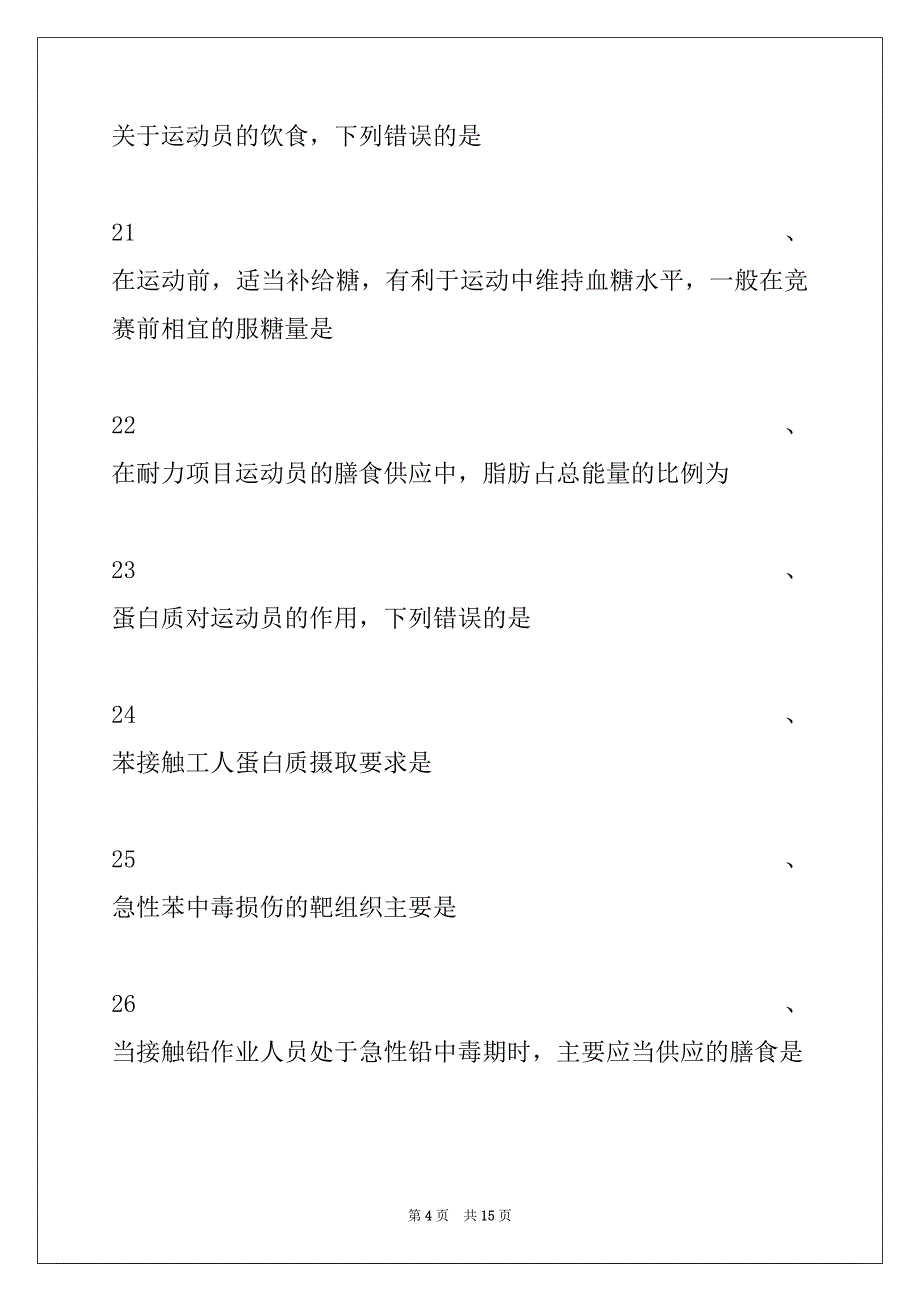 关于运动员的饮食，下列错误的是

21 、
在运动前，适当补给糖，有利于运动中维持血糖水平，一般在竞赛前相宜的服糖量是

22 、
在耐力项目运动员的膳食供应中，脂肪占总能量的比例为

23 、
蛋白质对运动员的作用，下列错误的是

24 、
苯接触工人蛋白质摄取要求是

25 、
急性苯中毒损伤的靶组织主要是

26 、
当接触铅作业人员处于急性铅中毒期时，主要应当供应的膳食是

第 4 页 共 15 页